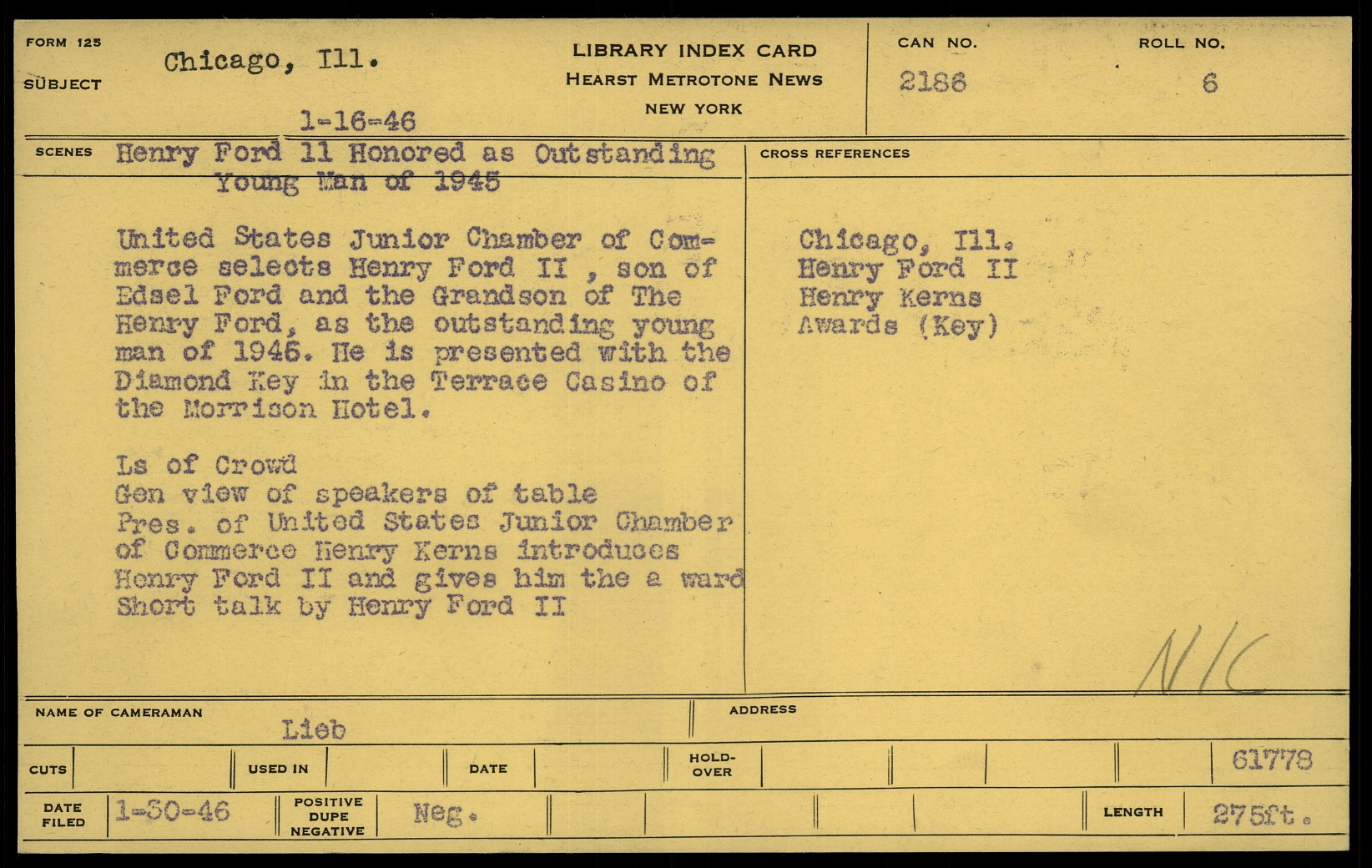 FORM 125

SUBJECT Chicago, Ill.

1-16-46

LIBRARY INDEX CARD
HEARST METROTONE NEWS
NEW YORK

CAN NO. 2186

ROLL NO. 6

SCENES Henry Ford 11 Honored as Outstanding Young Man of 1945

United States Junior Chamber of Commerce selects Henry Ford II , son of Edsel Ford and the Grandson of The Henry Ford, as the outstanding young man of 1946. He is presented with the Diamond Key in the Terrace Casino of the Morrison Hotel.

Ls of Crowd
Gen view of speakers of table
Pres. of United States Junior Chamber of Commerce Henry Kerns introduces Henry Ford II and gives him the a ward
Short talk by Henry Ford II

CROSS REFERENCES

Chicago, Ill.
Henry Ford II
Henry Kerns
Awards (Key)

N/C

NAME OF CAMERAMAN Lieb

ADDRESS

CUTS

USED IN

DATE

HOLD-OVER

61778

DATE FILED 1-30-46

POSITIVE DUPE NEGATIVE Neg.

LENGTH 275ft.